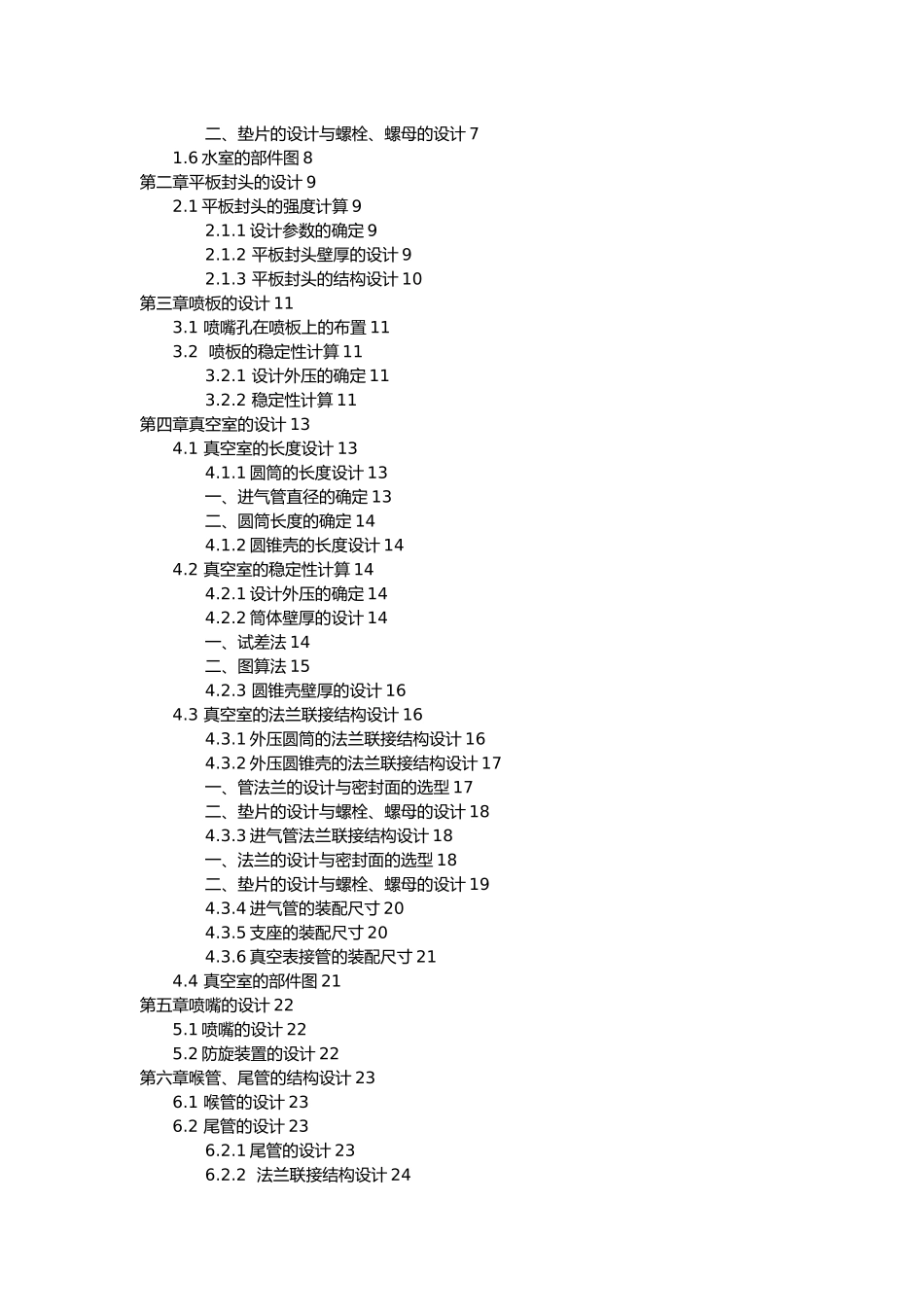 二、垫片的设计与螺栓、螺母的设计 7
1.6 水室的部件图 8
第二章平板封头的设计 9
2.1 平板封头的强度计算 9
2.1.1 设计参数的确定 9
2.1.2 平板封头壁厚的设计 9
2.1.3 平板封头的结构设计 10
第三章喷板的设计 11
3.1 喷嘴孔在喷板上的布置 11
3.2 喷板的稳定性计算 11
3.2.1 设计外压的确定 11
3.2.2 稳定性计算 11
第四章真空室的设计 13
4.1 真空室的长度设计 13
4.1.1 圆筒的长度设计 13
一、进气管直径的确定 13
二、圆筒长度的确定 14
4.1.2 圆锥壳的长度设计 14
4.2 真空室的稳定性计算 14
4.2.1 设计外压的确定 14
4.2.2 筒体壁厚的设计 14
一、试差法 14
二、图算法 15
4.2.3 圆锥壳壁厚的设计 16
4.3 真空室的法兰联接结构设计 16
4.3.1 外压圆筒的法兰联接结构设计 16
4.3.2 外压圆锥壳的法兰联接结构设计 17
一、管法兰的设计与密封面的选型 17
二、垫片的设计与螺栓、螺母的设计 18
4.3.3 进气管法兰联接结构设计 18
一、法兰的设计与密封面的选型 18
二、垫片的设计与螺栓、螺母的设计 19
4.3.4 进气管的装配尺寸 20
4.3.5 支座的装配尺寸 20
4.3.6 真空表接管的装配尺寸 21
4.4 真空室的部件图 21
第五章喷嘴的设计 22
5.1 喷嘴的设计 22
5.2 防旋装置的设计 22
第六章喉管、尾管的结构设计 23
6.1 喉管的设计 23
6.2 尾管的设计 23
6.2.1 尾管的设计 23
6.2.2 法兰联接结构设计 24